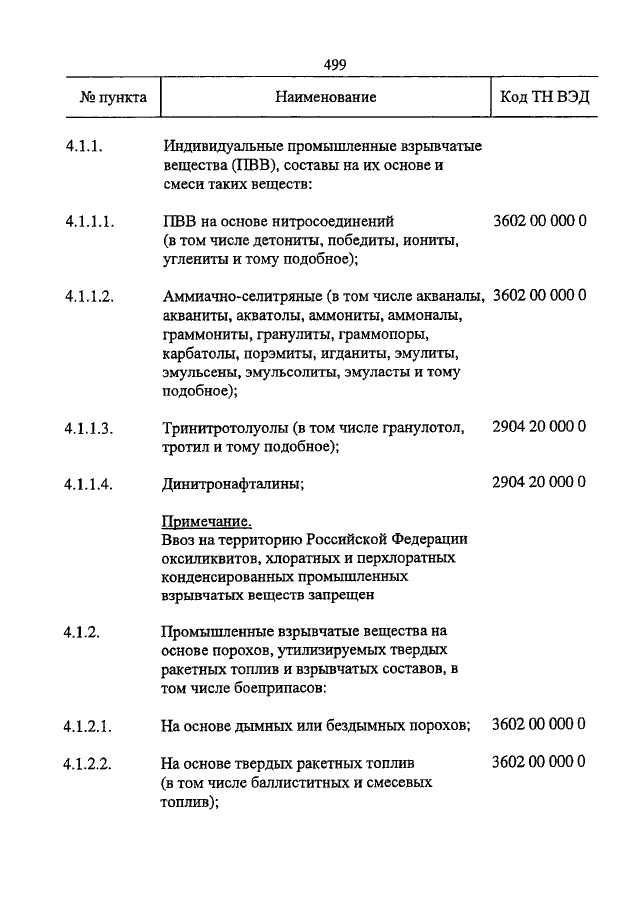 499

| № пункта | Наименование | Код ТН ВЭД |
|---|---|---|
| 4.1.1. | Индивидуальные промышленные взрывчатые вещества (ПВВ), составы на их основе и смеси таких веществ: | |
| 4.1.1.1. | ПВВ на основе нитросоединений (в том числе детониты, победиты, иониты, углениты и тому подобное); | 3602 00 000 0 |
| 4.1.1.2. | Аммиачно-селитряные (в том числе акваналы, акваниты, акватолы, аммониты, аммоналы, граммониты, гранулиты, граммопоры, карбатолы, порэмиты, игданиты, эмулиты, эмульсены, эмульсолиты, эмуласты и тому подобное); | 3602 00 000 0 |
| 4.1.1.3. | Тринитротолуолы (в том числе гранулотол, тротил и тому подобное); | 2904 20 000 0 |
| 4.1.1.4. | Динитронафталины; | 2904 20 000 0 |
| | Примечание. Ввоз на территорию Российской Федерации оксиликвитов, хлоратных и перхлоратных конденсированных промышленных взрывчатых веществ запрещен | |
| 4.1.2. | Промышленные взрывчатые вещества на основе порохов, утилизируемых твердых ракетных топлив и взрывчатых составов, в том числе боеприпасов: | |
| 4.1.2.1. | На основе дымных или бездымных порохов; | 3602 00 000 0 |
| 4.1.2.2. | На основе твердых ракетных топлив (в том числе баллиститных и смесевых топлив); | 3602 00 000 0 |